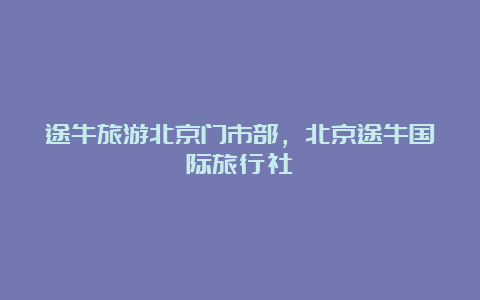 途牛旅游北京门市部，北京途牛国际旅行社